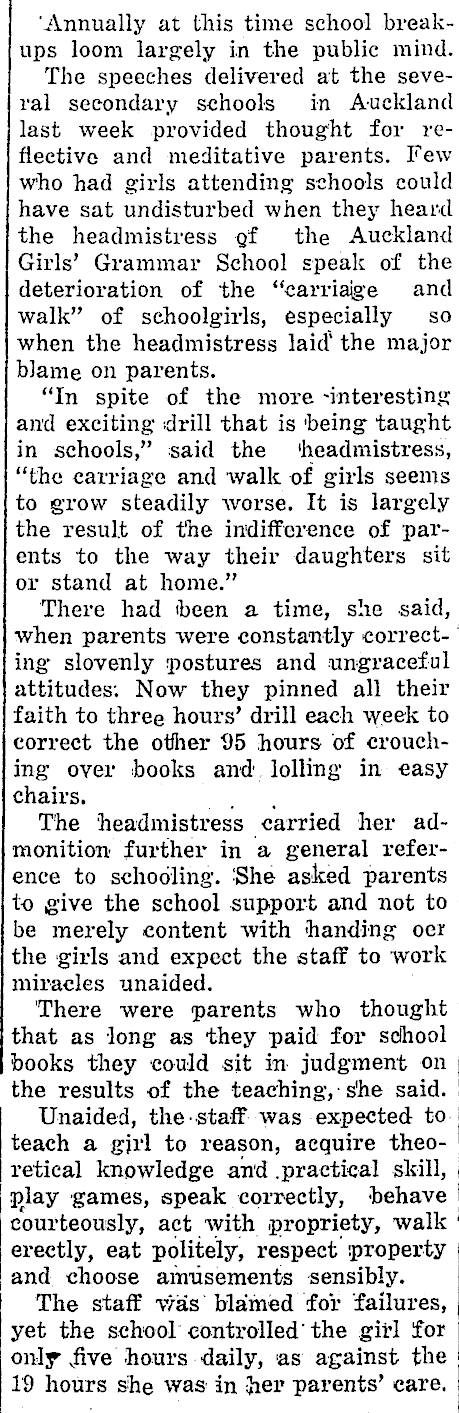 Annually at this time school breakups loom largely in the public mind.

The speeches delivered at the several secondary schools in Auckland last week provided thought for reflective and meditative parents. Few who had girls attending schools could have sat undisturbed when they heard the headmistress of the Auckland Girls' Grammar School speak of the deterioration of the "carriage and walk" of schoolgirls, especially so when the headmistress laid the major blame on parents.

"In spite of the more interesting and exciting drill that is being taught in schools," said the headmistress, "the carriage and walk of girls seems to grow steadily worse. It is largely the result of the indifference of parents to the way their daughters sit or stand at home."

There had been a time, she said, when parents were constantly correcting slovenly postures and ungraceful attitudes. Now they pinned all their faith to three hours' drill each week to correct the other 95 hours of crouching over books and lolling in easy chairs.

The headmistress carried her admonition further in a general reference to schooling. She asked parents to give the school support and not to be merely content with handing ocr the girls and expect the staff to work miracles unaided.

There were parents who thought that as long as they paid for school books they could sit in judgment on the results of the teaching, she said. Unaided, the staff was expected to teach a girl to reason, acquire theoretical knowledge and practical skill, play games, speak correctly, behave courteously, act with propriety, walk erectly, eat politely, respect property and choose amusements sensibly.

The staff was blamed for failures, yet the school controlled the girl for only five hours daily, as against the 19 hours she was in her parents' care.